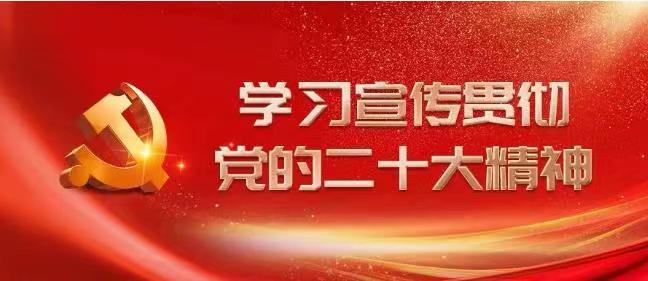 学习宣传贯彻
党的二十大精神